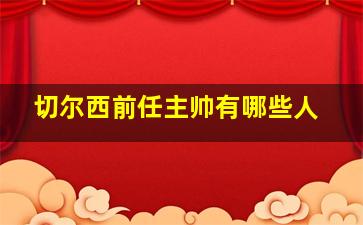 切尔西前任主帅有哪些人